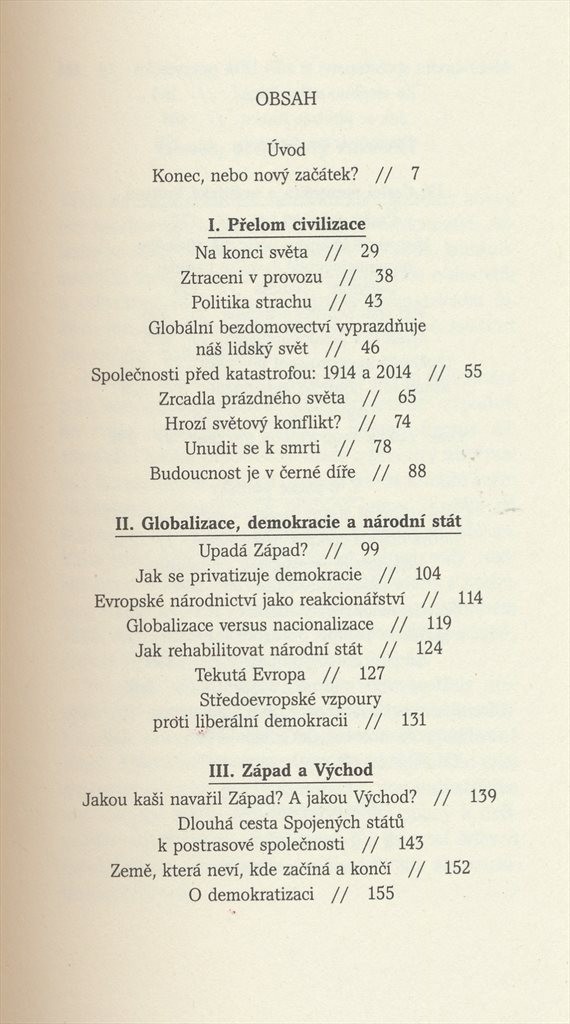 OBSAH

Úvod
Konec, nebo nový začátek? // 7

I. Přelom civilizace
Na konci světa // 29
Ztraceni v provozu // 38
Politika strachu // 43
Globální bezdomovectví vyprazdňuje náš lidský svět // 46
Společnosti před katastrofou: 1914 a 2014 // 55
Zrcadla prázdného světa // 65
Hrozí světový konflikt? // 74
Unudit se k smrti // 78
Budoucnost je v černé díře // 88

II. Globalizace, demokracie a národní stát
Upadá Západ? // 99
Jak se privatizuje demokracie // 104
Evropské národnictví jako reakcionářství // 114
Globalizace versus nacionalizace // 119
Jak rehabilitovat národní stát // 124
Tekutá Evropa // 127
Středoevropské vzpoury proti liberální demokracii // 131

III. Západ a Východ
Jakou kaši navařil Západ? A jakou Východ? // 139
Dlouhá cesta Spojených států k postrasové společnosti // 143
Země, která neví, kde začíná a končí // 152
O demokratizaci // 155